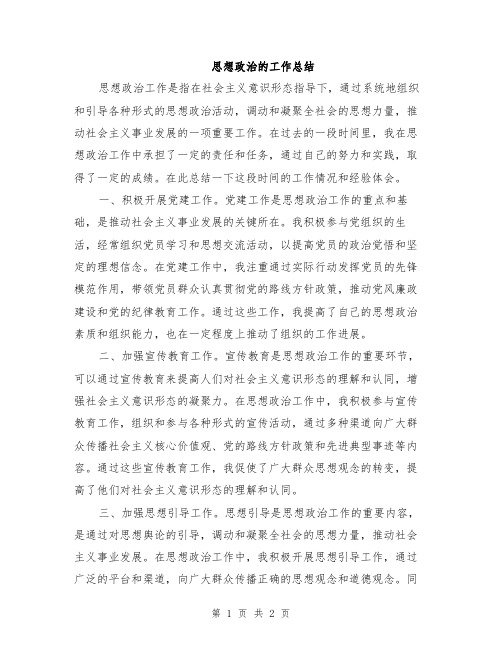 思想政治的工作总结

思想政治工作是指在社会主义意识形态指导下，通过系统地组织和引导各种形式的思想政治活动，调动和凝聚全社会的思想力量，推动社会主义事业发展的一项重要工作。在过去的一段时间里，我在思想政治工作中承担了一定的责任和任务，通过自己的努力和实践，取得了一定的成绩。在此总结一下这段时间的工作情况和经验体会。

一、积极开展党建工作。党建工作是思想政治工作的重点和基础，是推动社会主义事业发展的关键所在。我积极参与党组织的生活，经常组织党员学习和思想交流活动，以提高党员的政治觉悟和坚定的理想信念。在党建工作中，我注重通过实际行动发挥党员的先锋模范作用，带领党员群众认真贯彻党的路线方针政策，推动党风廉政建设和党的纪律教育工作。通过这些工作，我提高了自己的思想政治素质和组织能力，也在一定程度上推动了组织的工作进展。

二、加强宣传教育工作。宣传教育是思想政治工作的重要环节，可以通过宣传教育来提高人们对社会主义意识形态的理解和认同，增强社会主义意识形态的凝聚力。在思想政治工作中，我积极参与宣传教育工作，组织和参与各种形式的宣传活动，通过多种渠道向广大群众传播社会主义核心价值观、党的路线方针政策和先进典型事迹等内容。通过这些宣传教育工作，我促使了广大群众思想观念的转变，提高了他们对社会主义意识形态的理解和认同。

三、加强思想引导工作。思想引导是思想政治工作的重要内容，是通过对思想舆论的引导，调动和凝聚全社会的思想力量，推动社会主义事业发展。在思想政治工作中，我积极开展思想引导工作，通过广泛的平台和渠道，向广大群众传播正确的思想观念和道德观念。同

第 1 页 共 2 页